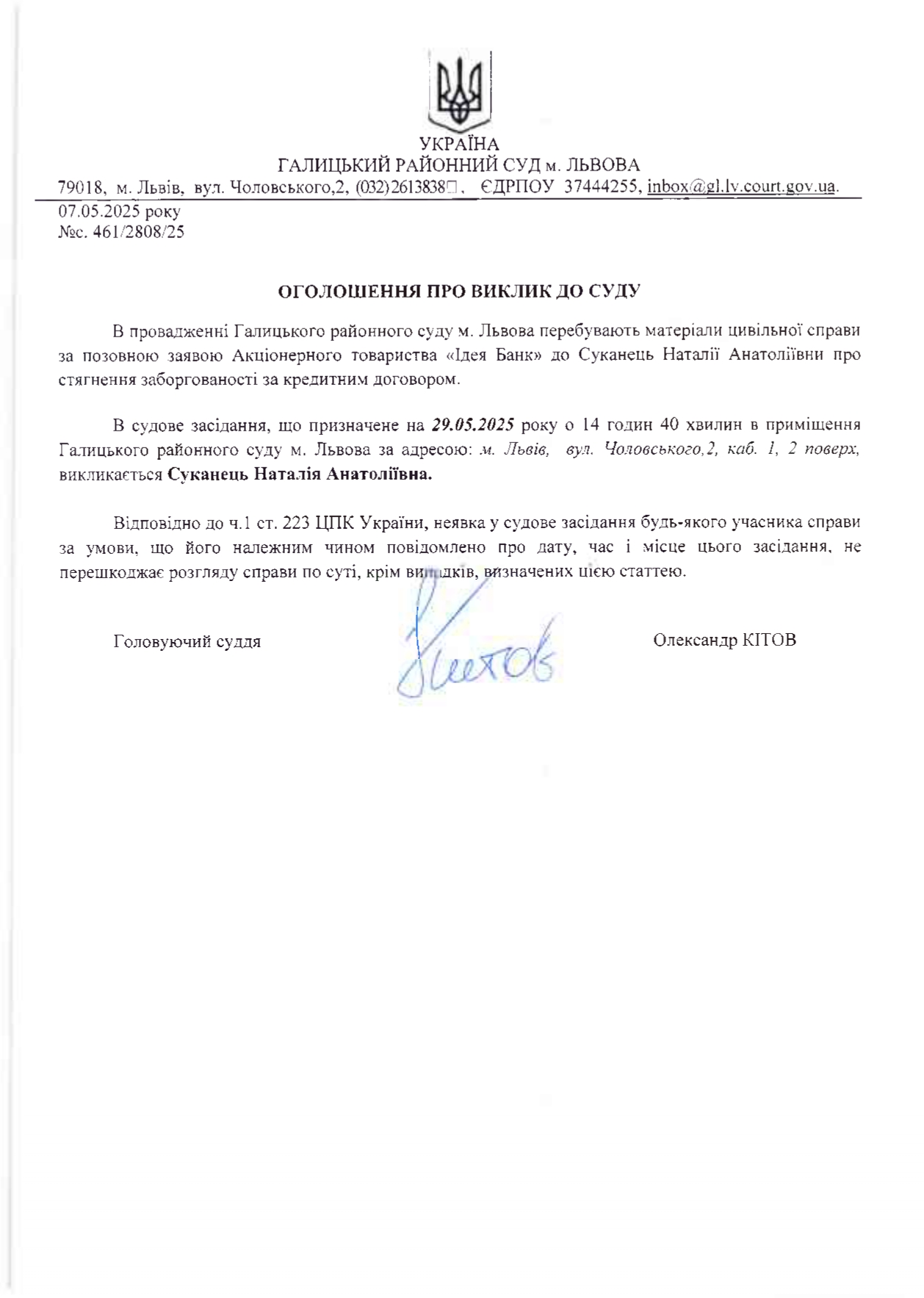 УКРАЇНА
ГАЛИЦЬКИЙ РАЙОННИЙ СУД м. ЛЬВОВА
79018, м. Львів, вул. Чоловського,2, (032)2613838□, ЄДРПОУ 37444255, inbox@gl.lv.court.gov.ua.

07.05.2025 року
№с. 461/2808/25

ОГОЛОШЕННЯ ПРО ВИКЛИК ДО СУДУ

В провадженні Галицького районного суду м. Львова перебувають матеріали цивільної справи за позовною заявою Акціонерного товариства «Ідея Банк» до Суканець Наталії Анатоліївни про стягнення заборгованості за кредитним договором.

В судове засідання, що призначене на 29.05.2025 року о 14 годин 40 хвилин в приміщення Галицького районного суду м. Львова за адресою: м. Львів, вул. Чоловського,2, каб. 1, 2 поверх, викликається Суканець Наталія Анатоліївна.

Відповідно до ч.1 ст. 223 ЦПК України, неявка у судове засідання будь-якого учасника справи за умови, що його належним чином повідомлено про дату, час і місце цього засідання, не перешкоджає розгляду справи по суті, крім випадків, визначених цією статтею.

Головуючий суддя

Кітов

Олександр КІТОВ